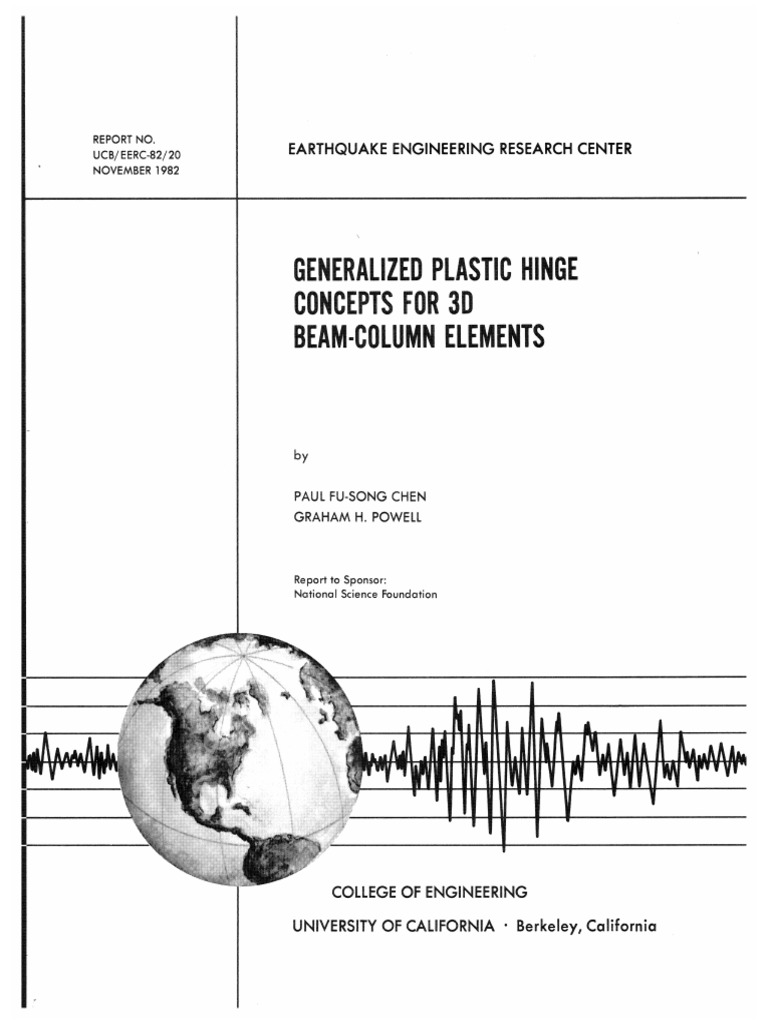 REPORT NO.
UCB/EERC-82/20
NOVEMBER 1982

EARTHQUAKE ENGINEERING RESEARCH CENTER

GENERALIZED PLASTIC HINGE CONCEPTS FOR 3D BEAM-COLUMN ELEMENTS

by

PAUL FU-SONG CHEN
GRAHAM H. POWELL

Report to Sponsor:
National Science Foundation

COLLEGE OF ENGINEERING

UNIVERSITY OF CALIFORNIA · Berkeley, California